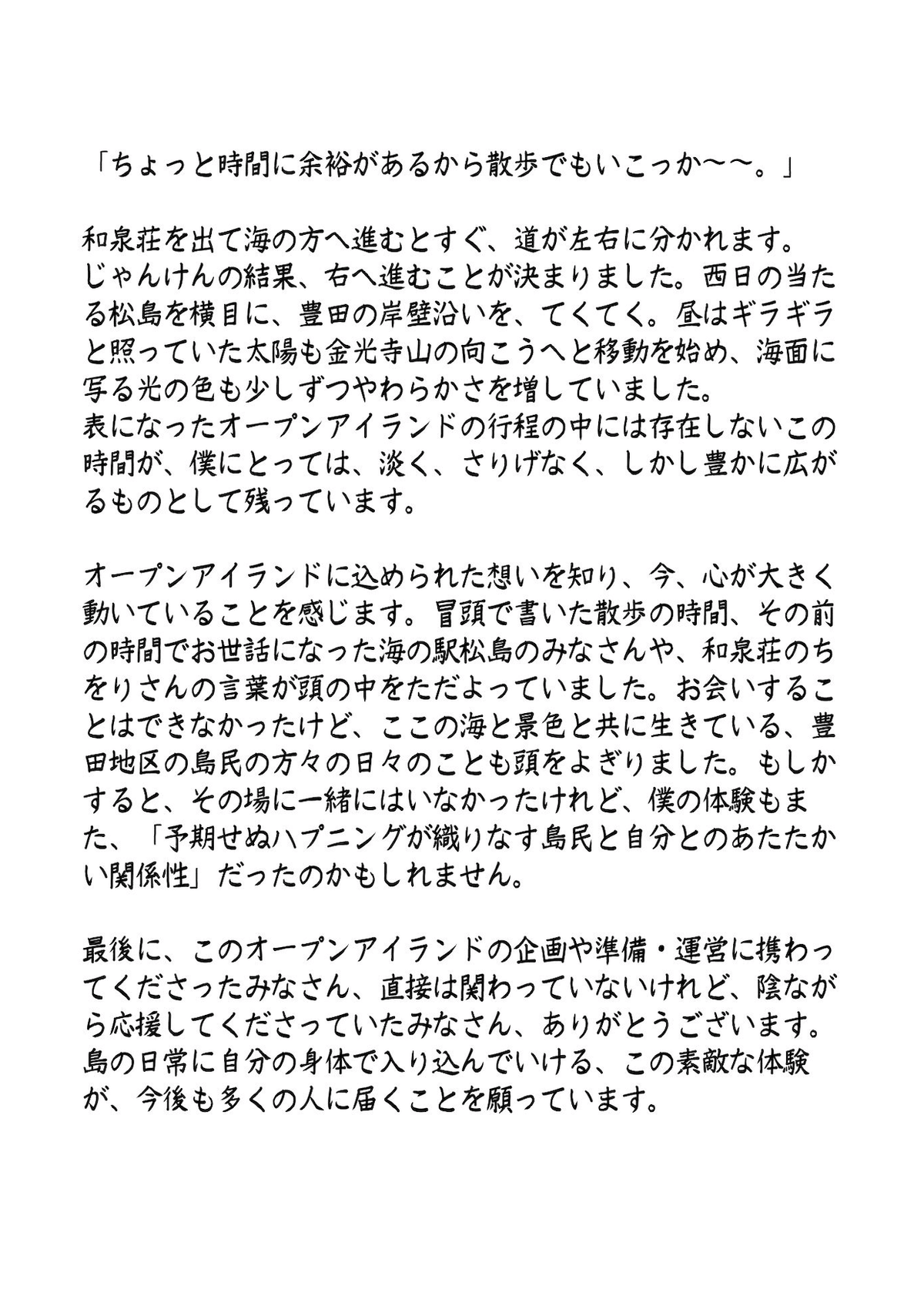 「ちょっと時間に余裕があるから散歩でもいこっか〜〜。」

和泉荘を出て海の方へ進むとすぐ、道が左右に分かれます。
じゃんけんの結果、右へ進むことが決まりました。西日の当たる松島を横目に、豊田の岸壁沿いを、てくてく。昼はギラギラと照っていた太陽も金光寺山の向こうへと移動を始め、海面に写る光の色も少しずつやわらかさを増していました。
表になったオープンアイランドの行程の中には存在しないこの時間が、僕にとっては、淡く、さりげなく、しかし豊かに広がるものとして残っています。

オープンアイランドに込められた想いを知り、今、心が大きく動いていることを感じます。冒頭で書いた散歩の時間、その前の時間でお世話になった海の駅松島のみなさんや、和泉荘のちをりさんの言葉が頭の中をただよっていました。お会いすることはできなかったけど、ここの海と景色と共に生きている、豊田地区の島民の方々の日々のことも頭をよぎりました。もしかすると、その場に一緒にはいなかったけれど、僕の体験もまた、「予期せぬハプニングが織りなす島民と自分とのあたたかい関係性」だったのかもしれません。

最後に、このオープンアイランドの企画や準備・運営に携わってくださったみなさん、直接は関わっていないけれど、陰ながら応援してくださっていたみなさん、ありがとうございます。
島の日常に自分の身体で入り込んでいける、この素敵な体験が、今後も多くの人に届くことを願っています。